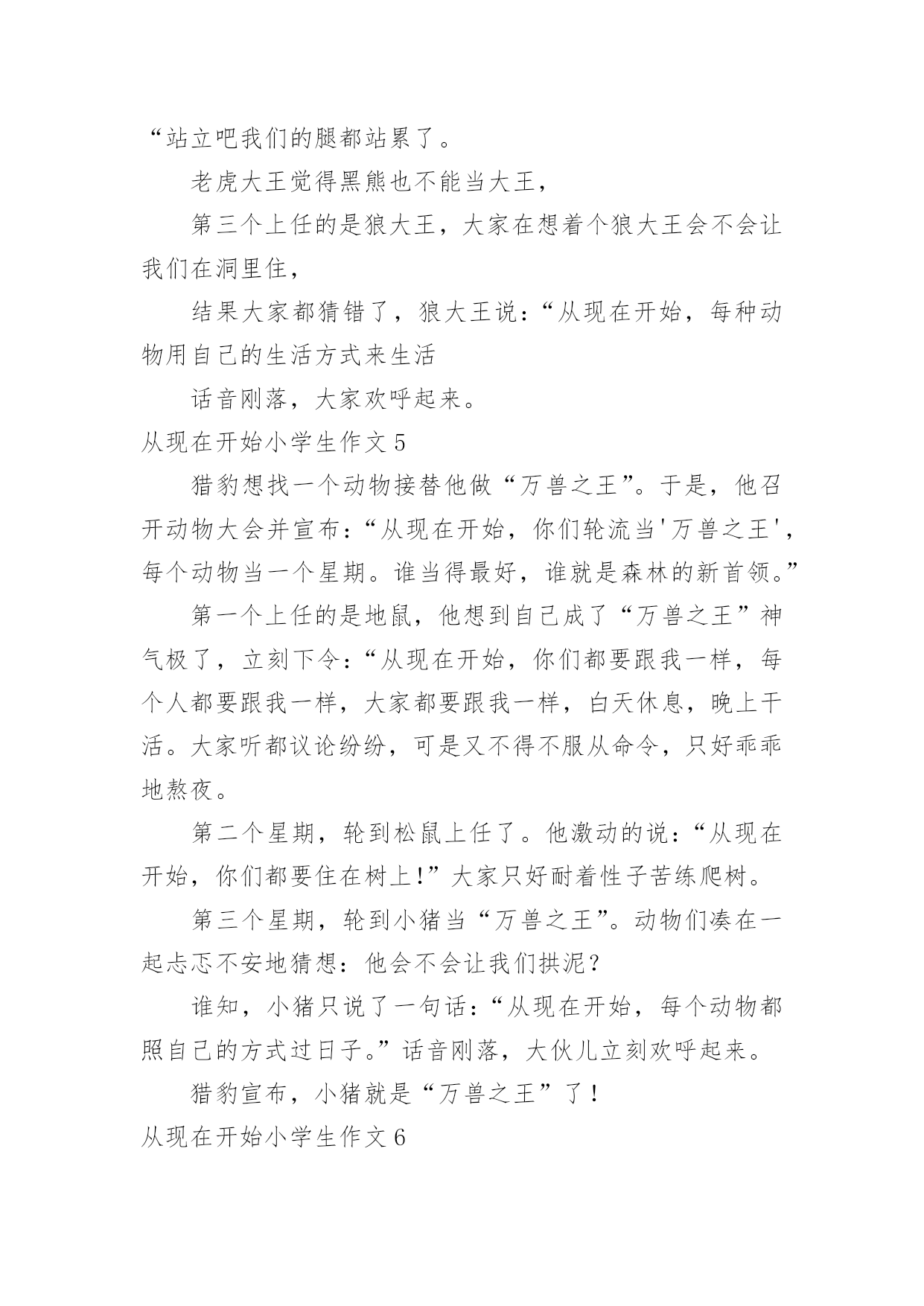 “站立吧我们的腿都站累了。

老虎大王觉得黑熊也不能当大王，

第三个上任的是狼大王，大家在想着个狼大王会不会让我们在洞里住，

结果大家都猜错了，狼大王说：“从现在开始，每种动物用自己的生活方式来生活

话音刚落，大家欢呼起来。

从现在开始小学生作文 5

猎豹想找一个动物接替他做“万兽之王”。于是，他召开动物大会并宣布：“从现在开始，你们轮流当'万兽之王'，每个动物当一个星期。谁当得最好，谁就是森林的新首领。”

第一个上任的是地鼠，他想到自己成了“万兽之王”神气极了，立刻下令：“从现在开始，你们都要跟我一样，每个人都要跟我一样，大家都要跟我一样，白天休息，晚上干活。大家听都议论纷纷，可是又不得不服从命令，只好乖乖地熬夜。

第二个星期，轮到松鼠上任了。他激动的说：“从现在开始，你们都要住在树上!”大家只好耐着性子苦练爬树。

第三个星期，轮到小猪当“万兽之王”。动物们凑在一起忐忑不安地猜想：他会不会让我们拱泥？

谁知，小猪只说了一句话：“从现在开始，每个动物都照自己的方式过日子。”话音刚落，大伙儿立刻欢呼起来。

猎豹宣布，小猪就是“万兽之王”了！

从现在开始小学生作文 6